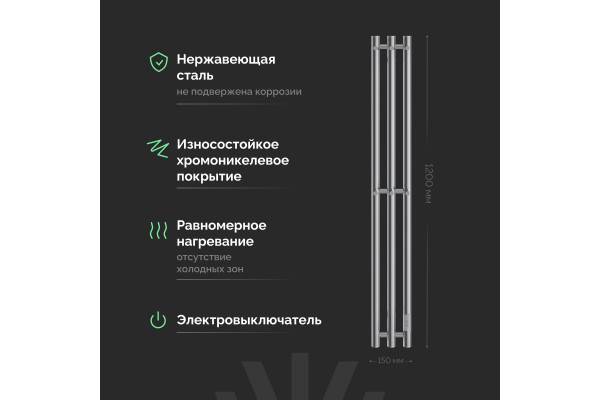 Нержавеющая сталь
не подвержена коррозии

Износостойкое хромоникелевое покрытие

Равномерное нагревание
отсутствие холодных зон

Электровыключатель

1200 мм

150 мм